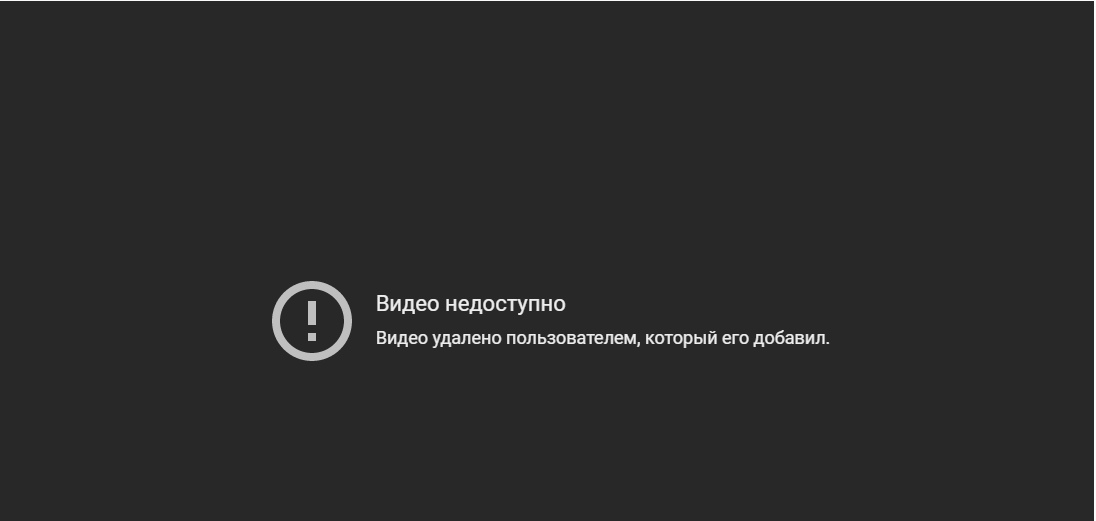 Видео недоступно
Видео удалено пользователем, который его добавил.